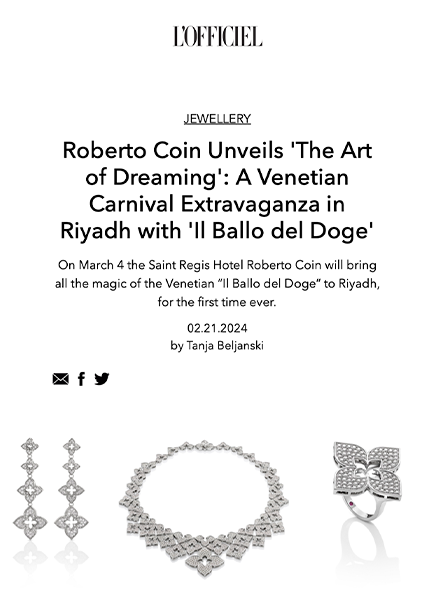 L'OFFICIEL

JEWELLERY

Roberto Coin Unveils 'The Art of Dreaming': A Venetian Carnival Extravaganza in Riyadh with 'Il Ballo del Doge'

On March 4 the Saint Regis Hotel Roberto Coin will bring all the magic of the Venetian "Il Ballo del Doge" to Riyadh, for the first time ever.

02.21.2024
by Tanja Beljanski